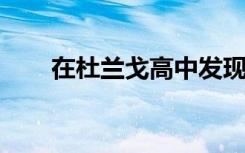 在杜兰戈高中发现